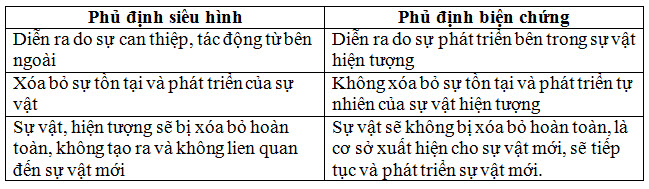 | Phủ định siêu hình | Phủ định biện chứng |
|---|---|
| Diễn ra do sự can thiệp, tác động từ bên ngoài | Diễn ra do sự phát triển bên trong sự vật hiện tượng |
| Xóa bỏ sự tồn tại và phát triển của sự vật | Không xóa bỏ sự tồn tại và phát triển tự nhiên của sự vật hiện tượng |
| Sự vật, hiện tượng sẽ bị xóa bỏ hoàn toàn, không tạo ra và không lien quan đến sự vật mới | Sự vật sẽ không bị xóa bỏ hoàn toàn, là cơ sở xuất hiện cho sự vật mới, sẽ tiếp tục và phát triển sự vật mới. |